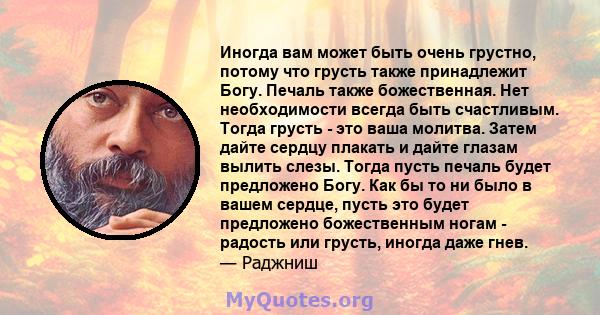 Иногда вам может быть очень грустно, потому что грусть также принадлежит Богу. Печаль также божественная. Нет необходимости всегда быть счастливым. Тогда грусть - это ваша молитва. Затем дайте сердцу плакать и дайте глазам вылить слезы. Тогда пусть печаль будет предложено Богу. Как бы то ни было в вашем сердце, пусть это будет предложено божественным ногам - радость или грусть, иногда даже гнев.
— Раджниш

MyQuotes.org